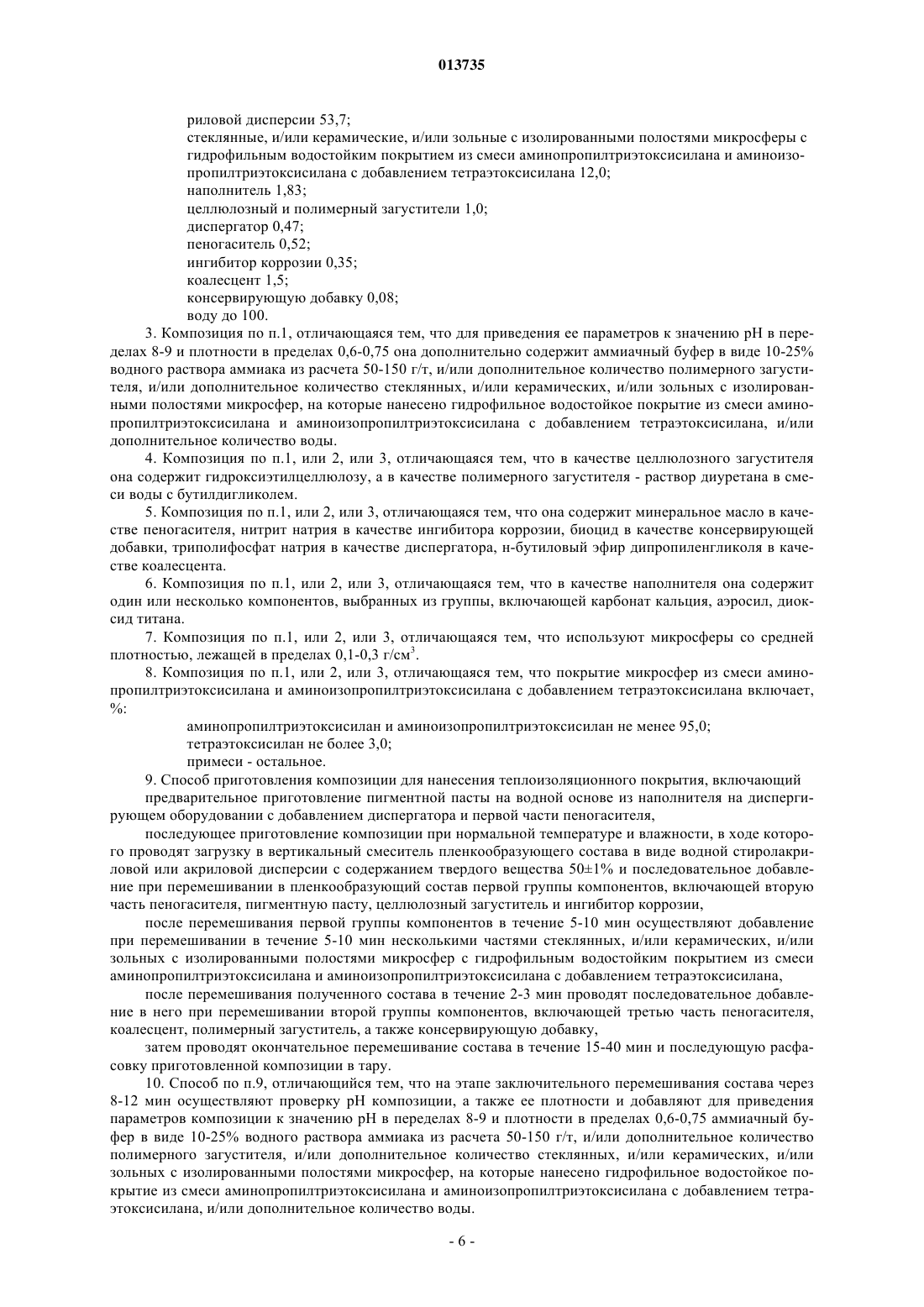 013735

риловой дисперсии 53,7;
стеклянные, и/или керамические, и/или зольные с изолированными полостями микросферы с гидрофильным водостойким покрытием из смеси аминопропилтриэтоксисилана и аминоизопропилтриэтоксисилана с добавлением тетраэтоксисилана 12,0;
наполнитель 1,83;
целлюлозный и полимерный загустители 1,0;
диспергатор 0,47;
пеногаситель 0,52;
ингибитор коррозии 0,35;
коалесцент 1,5;
консервирующую добавку 0,08;
воду до 100.

3. Композиция по п.1, отличающаяся тем, что для приведения ее параметров к значению pH в пределах 8-9 и плотности в пределах 0,6-0,75 она дополнительно содержит аммиачный буфер в виде 10-25% водного раствора аммиака из расчета 50-150 г/т, и/или дополнительное количество полимерного загустителя, и/или дополнительное количество стеклянных, и/или керамических, и/или зольных с изолированными полостями микросфер, на которые нанесено гидрофильное водостойкое покрытие из смеси аминопропилтриэтоксисилана и аминоизопропилтриэтоксисилана с добавлением тетраэтоксисилана, и/или дополнительное количество воды.

4. Композиция по п.1, или 2, или 3, отличающаяся тем, что в качестве целлюлозного загустителя она содержит гидроксиэтилцеллюлозу, а в качестве полимерного загустителя - раствор диуретана в смеси воды с бутилдигликолем.

5. Композиция по п.1, или 2, или 3, отличающаяся тем, что она содержит минеральное масло в качестве пеногасителя, нитрит натрия в качестве ингибитора коррозии, биоцид в качестве консервирующей добавки, триполифосфат натрия в качестве диспергатора, н-бутиловый эфир дипропиленгликоля в качестве коалесцента.

6. Композиция по п.1, или 2, или 3, отличающаяся тем, что в качестве наполнителя она содержит один или несколько компонентов, выбранных из группы, включающей карбонат кальция, аэросил, диоксид титана.

7. Композиция по п.1, или 2, или 3, отличающаяся тем, что используют микросферы со средней плотностью, лежащей в пределах 0,1-0,3 г/см$^3$.

8. Композиция по п.1, или 2, или 3, отличающаяся тем, что покрытие микросфер из смеси аминопропилтриэтоксисилана и аминоизопропилтриэтоксисилана с добавлением тетраэтоксисилана включает, %:
аминопропилтриэтоксисилан и аминоизопропилтриэтоксисилан не менее 95,0;
тетраэтоксисилан не более 3,0;
примеси - остальное.

9. Способ приготовления композиции для нанесения теплоизоляционного покрытия, включающий
предварительное приготовление пигментной пасты на водной основе из наполнителя на диспергирующем оборудовании с добавлением диспергатора и первой части пеногасителя,
последующее приготовление композиции при нормальной температуре и влажности, в ходе которого проводят загрузку в вертикальный смеситель пленкообразующего состава в виде водной стиролакриловой или акриловой дисперсии с содержанием твердого вещества 50±1% и последовательное добавление при перемешивании в пленкообразующий состав первой группы компонентов, включающей вторую часть пеногасителя, пигментную пасту, целлюлозный загуститель и ингибитор коррозии,
после перемешивания первой группы компонентов в течение 5-10 мин осуществляют добавление при перемешивании в течение 5-10 мин несколькими частями стеклянных, и/или керамических, и/или зольных с изолированными полостями микросфер с гидрофильным водостойким покрытием из смеси аминопропилтриэтоксисилана и аминоизопропилтриэтоксисилана с добавлением тетраэтоксисилана,
после перемешивания полученного состава в течение 2-3 мин проводят последовательное добавление в него при перемешивании второй группы компонентов, включающей третью часть пеногасителя, коалесцент, полимерный загуститель, а также консервирующую добавку,
затем проводят окончательное перемешивание состава в течение 15-40 мин и последующую расфасовку приготовленной композиции в тару.

10. Способ по п.9, отличающийся тем, что на этапе заключительного перемешивания состава через 8-12 мин осуществляют проверку pH композиции, а также ее плотности и добавляют для приведения параметров композиции к значению pH в переделах 8-9 и плотности в пределах 0,6-0,75 аммиачный буфер в виде 10-25% водного раствора аммиака из расчета 50-150 г/т, и/или дополнительное количество полимерного загустителя, и/или дополнительное количество стеклянных, и/или керамических, и/или зольных с изолированными полостями микросфер, на которые нанесено гидрофильное водостойкое покрытие из смеси аминопропилтриэтоксисилана и аминоизопропилтриэтоксисилана с добавлением тетраэтоксисилана, и/или дополнительное количество воды.

- 6 -